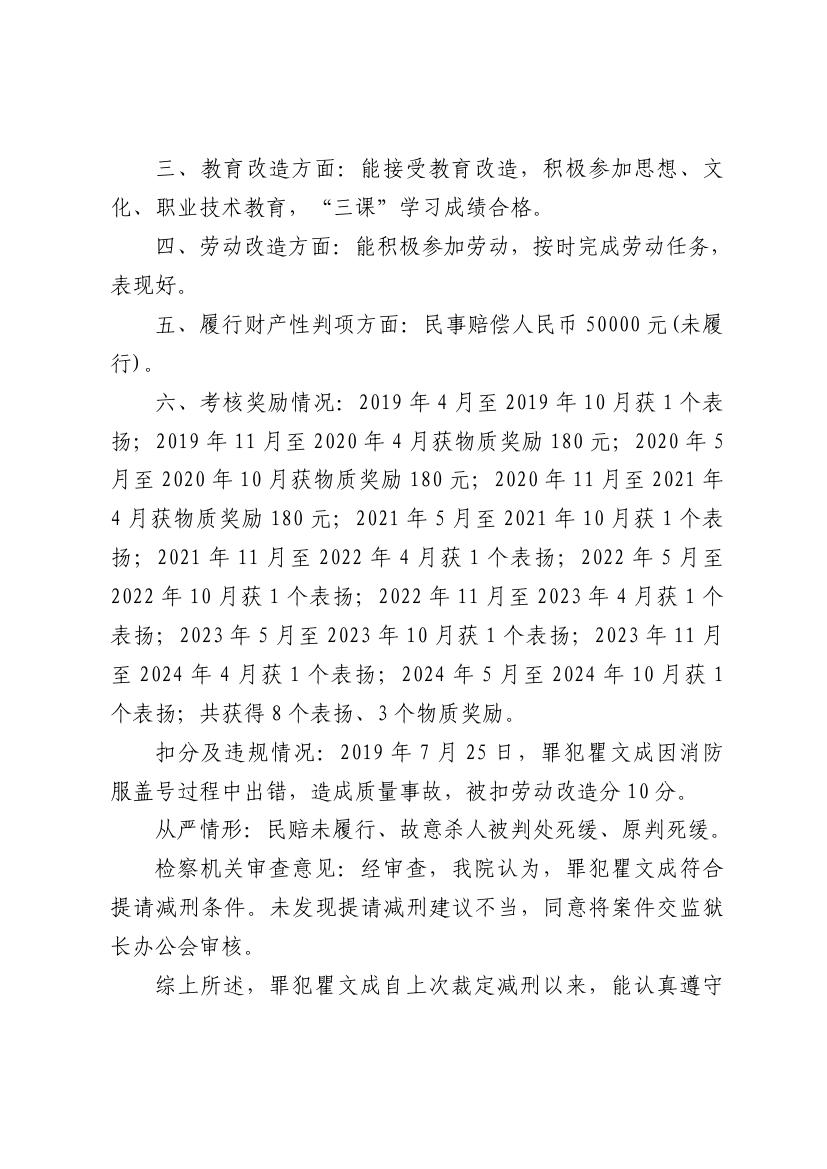 三、教育改造方面：能接受教育改造，积极参加思想、文化、职业技术教育，“三课”学习成绩合格。

四、劳动改造方面：能积极参加劳动，按时完成劳动任务，表现好。

五、履行财产性判项方面：民事赔偿人民币 50000 元(未履行)。

六、考核奖励情况：2019 年 4 月至 2019 年 10 月获 1 个表扬；2019 年 11 月至 2020 年 4 月获物质奖励 180 元；2020 年 5 月至 2020 年 10 月获物质奖励 180 元；2020 年 11 月至 2021 年 4 月获物质奖励 180 元；2021 年 5 月至 2021 年 10 月获 1 个表扬；2021 年 11 月至 2022 年 4 月获 1 个表扬；2022 年 5 月至 2022 年 10 月获 1 个表扬；2022 年 11 月至 2023 年 4 月获 1 个表扬；2023 年 5 月至 2023 年 10 月获 1 个表扬；2023 年 11 月至 2024 年 4 月获 1 个表扬；2024 年 5 月至 2024 年 10 月获 1 个表扬；共获得 8 个表扬、3 个物质奖励。

扣分及违规情况：2019 年 7 月 25 日，罪犯瞿文成因消防服盖号过程中出错，造成质量事故，被扣劳动改造分 10 分。

从严情形：民赔未履行、故意杀人被判处死缓、原判死缓。

检察机关审查意见：经审查，我院认为，罪犯瞿文成符合提请减刑条件。未发现提请减刑建议不当，同意将案件交监狱长办公会审核。

综上所述，罪犯瞿文成自上次裁定减刑以来，能认真遵守